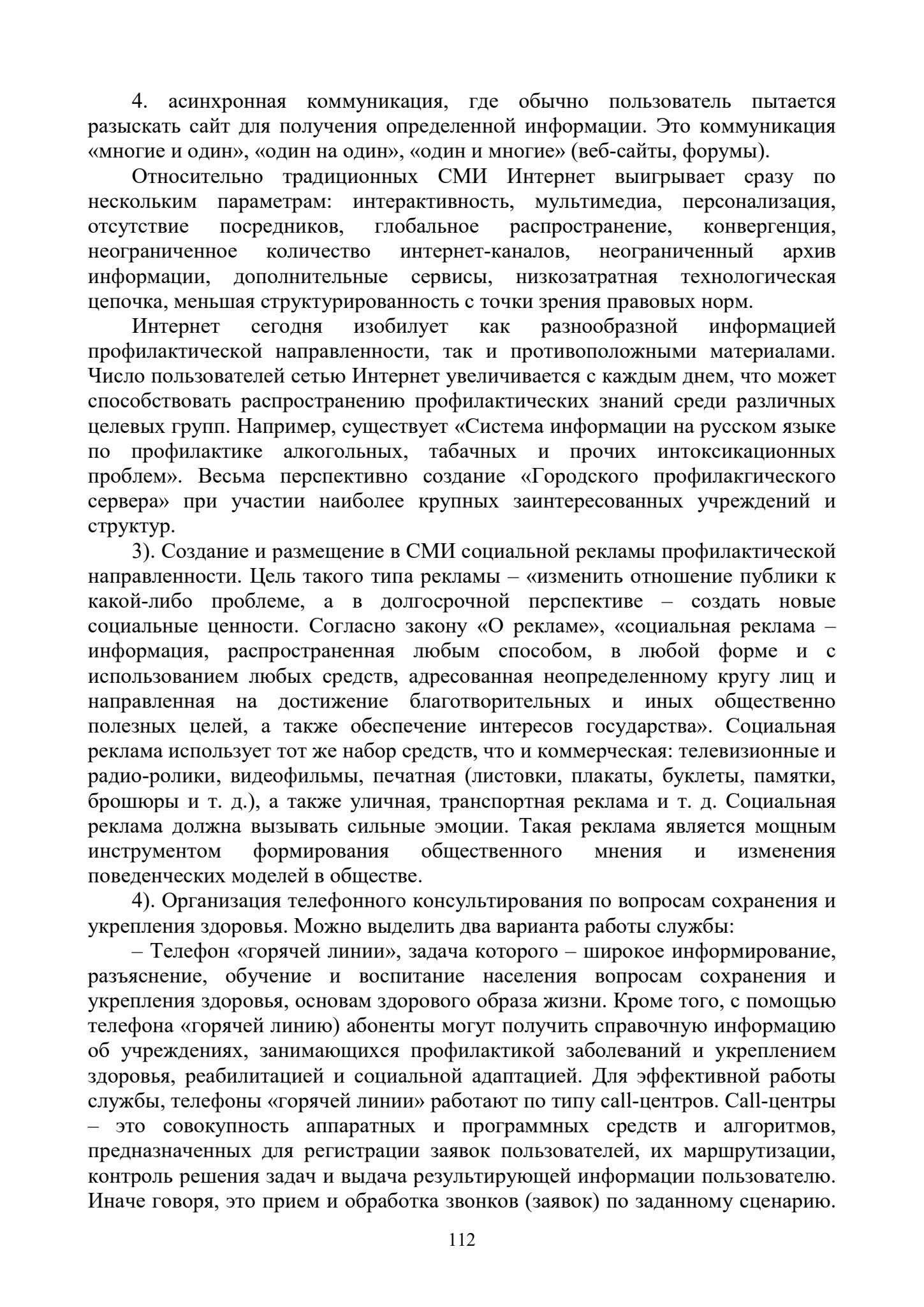 4. асинхронная коммуникация, где обычно пользователь пытается разыскать сайт для получения определенной информации. Это коммуникация «многие и один», «один на один», «один и многие» (веб-сайты, форумы).

Относительно традиционных СМИ Интернет выигрывает сразу по нескольким параметрам: интерактивность, мультимедиа, персонализация, отсутствие посредников, глобальное распространение, конвергенция, неограниченное количество интернет-каналов, неограниченный архив информации, дополнительные сервисы, низкозатратная технологическая цепочка, меньшая структурированность с точки зрения правовых норм.

Интернет сегодня изобилует как разнообразной информацией профилактической направленности, так и противоположными материалами. Число пользователей сетью Интернет увеличивается с каждым днем, что может способствовать распространению профилактических знаний среди различных целевых групп. Например, существует «Система информации на русском языке по профилактике алкогольных, табачных и прочих интоксикационных проблем». Весьма перспективно создание «Городского профилакгического сервера» при участии наиболее крупных заинтересованных учреждений и структур.

3). Создание и размещение в СМИ социальной рекламы профилактической направленности. Цель такого типа рекламы – «изменить отношение публики к какой-либо проблеме, а в долгосрочной перспективе – создать новые социальные ценности. Согласно закону «О рекламе», «социальная реклама – информация, распространенная любым способом, в любой форме и с использованием любых средств, адресованная неопределенному кругу лиц и направленная на достижение благотворительных и иных общественно полезных целей, а также обеспечение интересов государства». Социальная реклама использует тот же набор средств, что и коммерческая: телевизионные и радио-ролики, видеофильмы, печатная (листовки, плакаты, буклеты, памятки, брошюры и т. д.), а также уличная, транспортная реклама и т. д. Социальная реклама должна вызывать сильные эмоции. Такая реклама является мощным инструментом формирования общественного мнения и изменения поведенческих моделей в обществе.

4). Организация телефонного консультирования по вопросам сохранения и укрепления здоровья. Можно выделить два варианта работы службы:

– Телефон «горячей линии», задача которого – широкое информирование, разъяснение, обучение и воспитание населения вопросам сохранения и укрепления здоровья, основам здорового образа жизни. Кроме того, с помощью телефона «горячей линию) абоненты могут получить справочную информацию об учреждениях, занимающихся профилактикой заболеваний и укреплением здоровья, реабилитацией и социальной адаптацией. Для эффективной работы службы, телефоны «горячей линии» работают по типу call-центров. Call-центры – это совокупность аппаратных и программных средств и алгоритмов, предназначенных для регистрации заявок пользователей, их маршрутизации, контроль решения задач и выдача результирующей информации пользователю. Иначе говоря, это прием и обработка звонков (заявок) по заданному сценарию.

112